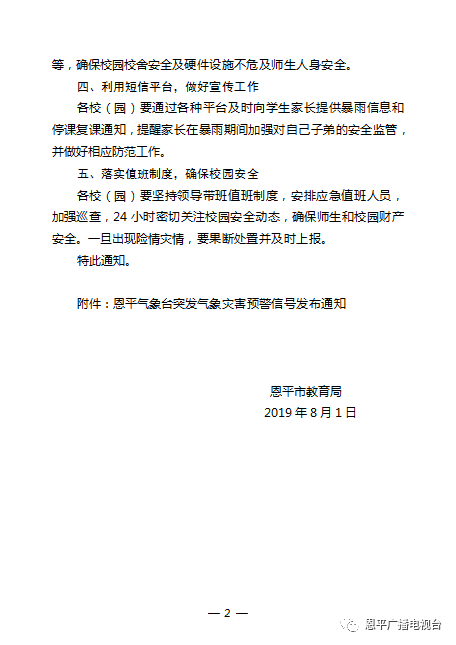 等，确保校园校舍安全及硬件设施不危及师生人身安全。

四、利用短信平台，做好宣传工作

各校（园）要通过各种平台及时向学生家长提供暴雨信息和停课复课通知，提醒家长在暴雨期间加强对自己子弟的安全监管，并做好相应防范工作。

五、落实值班制度，确保校园安全

各校（园）要坚持领导带班值班制度，安排应急值班人员，加强巡查，24 小时密切关注校园安全动态，确保师生和校园财产安全。一旦出现险情灾情，要果断处置并及时上报。

特此通知。

附件：恩平气象台突发气象灾害预警信号发布通知

恩平市教育局
2019 年 8 月 1 日

— 2 —

恩平广播电视台